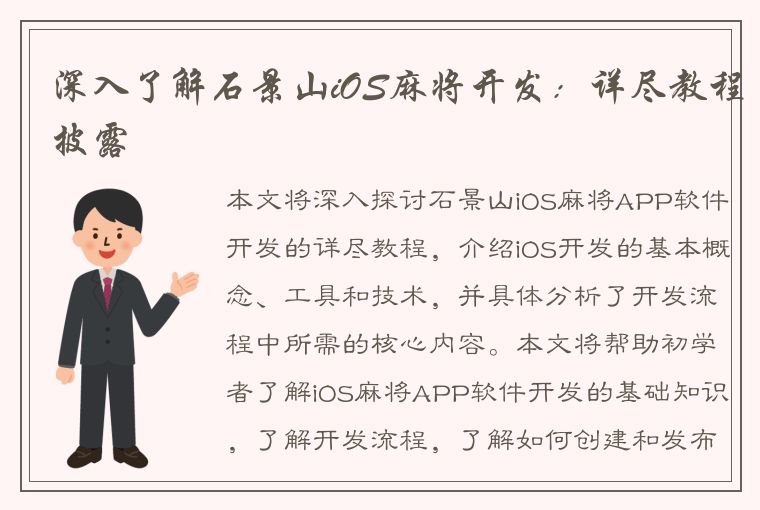 深入了解石景山iOS麻将开发：详尽教程披露

本文将深入探讨石景山iOS麻将APP软件开发的详尽教程，介绍iOS开发的基本概念、工具和技术，并具体分析了开发流程中所需的核心内容。本文将帮助初学者了解iOS麻将APP软件开发的基础知识，了解开发流程，了解如何创建和发布